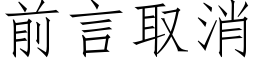 前言取消